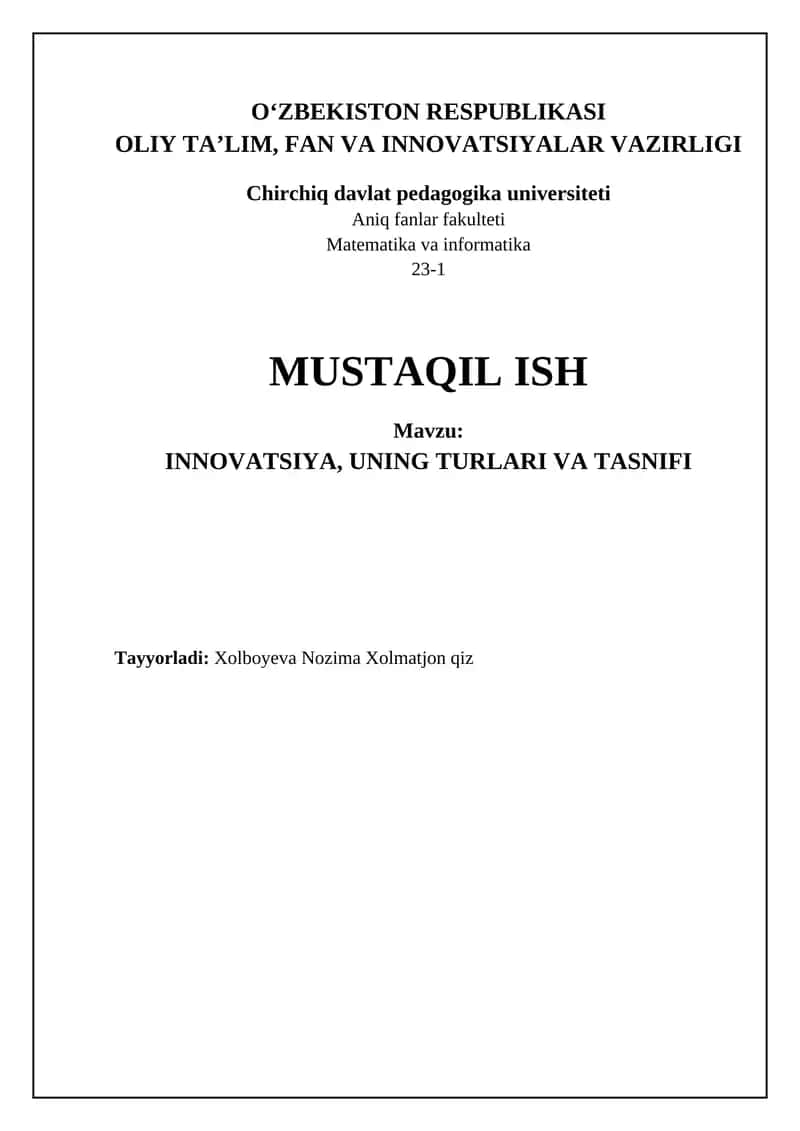 O‘ZBEKISTON RESPUBLIKASI
OLIY TA’LIM, FAN VA INNOVATSIYALAR VAZIRLIGI

Chirchiq davlat pedagogika universiteti
Aniq fanlar fakulteti
Matematika va informatika
23-1

MUSTAQIL ISH

Mavzu:
INNOVATSIYA, UNING TURLARI VA TASNIFI

Tayyorladi: Xolboyeva Nozima Xolmatjon qiz